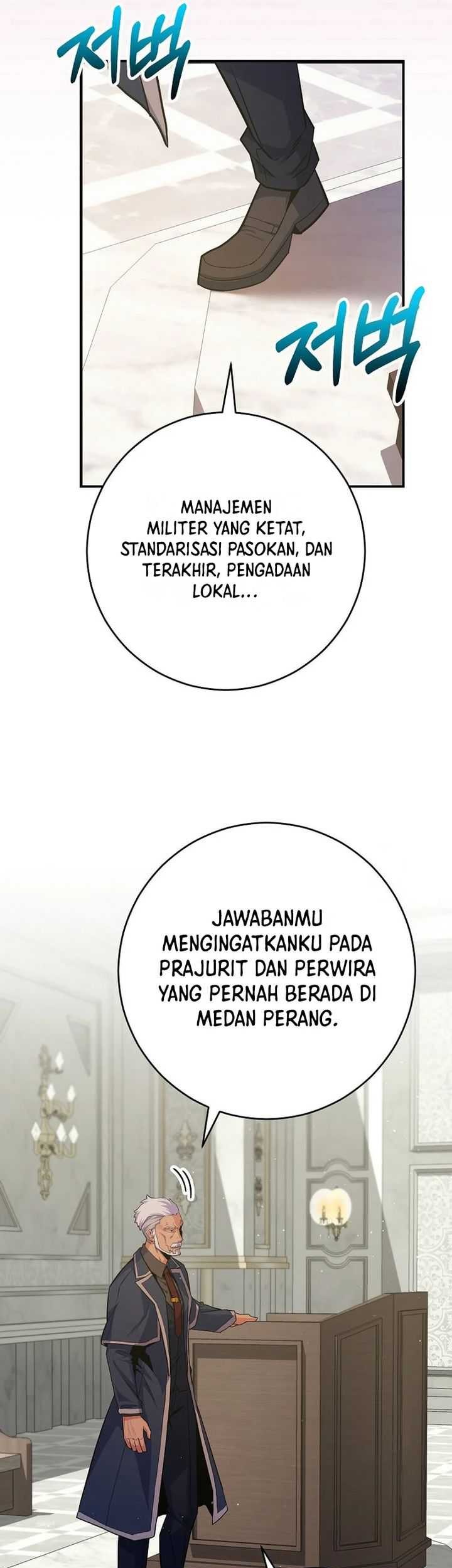 저벅

저벅

MANAJEMEN MILITER YANG KETAT, STANDARISASI PASOKAN, DAN TERAKHIR, PENGADAAN LOKAL...

JAWABANMU MENGINGATKANKU PADA PRAJURIT DAN PERWIRA YANG PERNAH BERADA DI MEDAN PERANG.